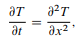 $\frac{\partial T}{\partial t} = \frac{\partial^2 T}{\partial x^2},$